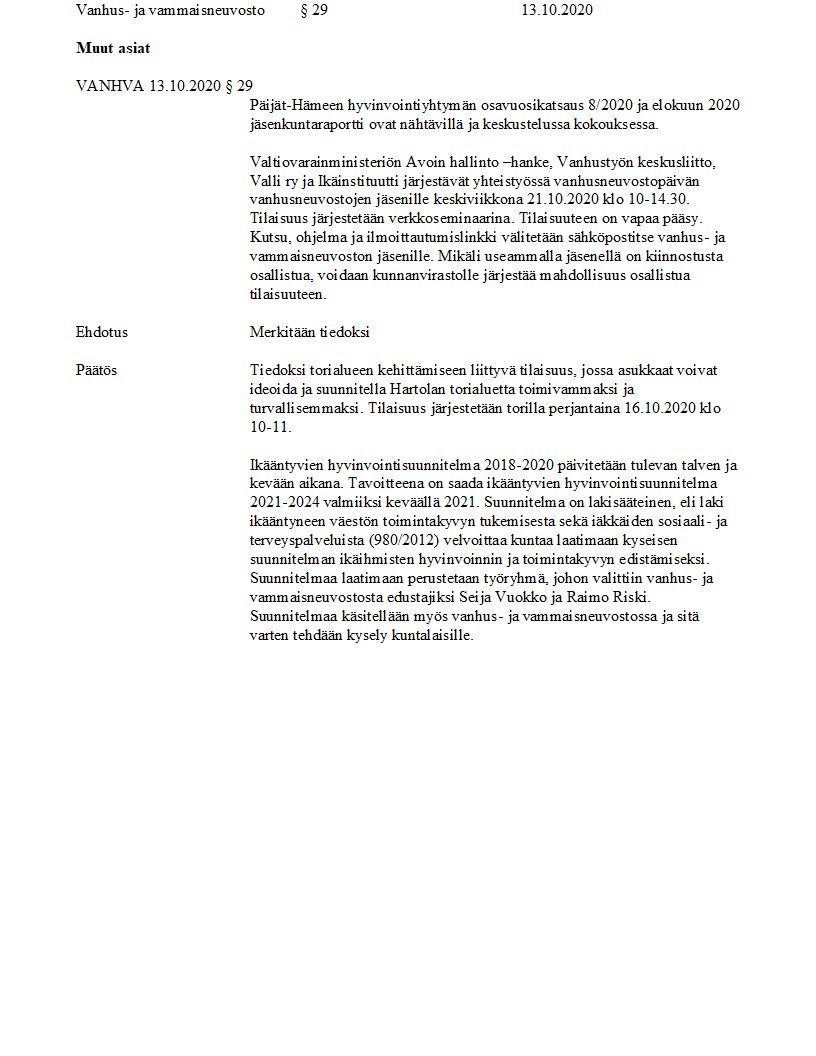 Vanhus- ja vammaisneuvosto § 29 13.10.2020

**Muut asiat**

VANHVA 13.10.2020 § 29

Päijät-Hämeen hyvinvointiyhtymän osavuosikatsaus 8/2020 ja elokuun 2020 jäsenkuntaraportti ovat nähtävillä ja keskustelussa kokouksessa.

Valtiovarainministeriön Avoin hallinto –hanke, Vanhustyön keskusliitto, Valli ry ja Ikäinstituutti järjestävät yhteistyössä vanhusneuvostopäivän vanhusneuvostojen jäsenille keskiviikkona 21.10.2020 klo 10-14.30. Tilaisuus järjestetään verkkoseminaarina. Tilaisuuteen on vapaa pääsy. Kutsu, ohjelma ja ilmoittautumislinkki välitetään sähköpostitse vanhus- ja vammaisneuvoston jäsenille. Mikäli useammalla jäsenellä on kiinnostusta osallistua, voidaan kunnanvirastolle järjestää mahdollisuus osallistua tilaisuuteen.

Ehdotus

Merkitään tiedoksi

Päätös

Tiedoksi torialueen kehittämiseen liittyvä tilaisuus, jossa asukkaat voivat ideoida ja suunnitella Hartolan torialuetta toimivammaksi ja turvallisemmaksi. Tilaisuus järjestetään torilla perjantaina 16.10.2020 klo 10-11.

Ikääntyvien hyvinvointisuunnitelma 2018-2020 päivitetään tulevan talven ja kevään aikana. Tavoitteena on saada ikääntyvien hyvinvointisuunnitelma 2021-2024 valmiiksi keväällä 2021. Suunnitelma on lakisääteinen, eli laki ikääntyneen väestön toimintakyvyn tukemisesta sekä iäkkäiden sosiaali- ja terveyspalveluista (980/2012) velvoittaa kuntaa laatimaan kyseisen suunnitelman ikäihmisten hyvinvoinnin ja toimintakyvyn edistämiseksi. Suunnitelmaa laatimaan perustetaan työryhmä, johon valittiin vanhus- ja vammaisneuvostosta edustajiksi Seija Vuokko ja Raimo Riski. Suunnitelmaa käsitellään myös vanhus- ja vammaisneuvostossa ja sitä varten tehdään kysely kuntalaisille.